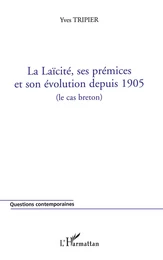 Yves TRIPIER

La Laïcité, ses prémices et son évolution depuis 1905

(le cas breton)

Questions contemporaines

L'Harmattan